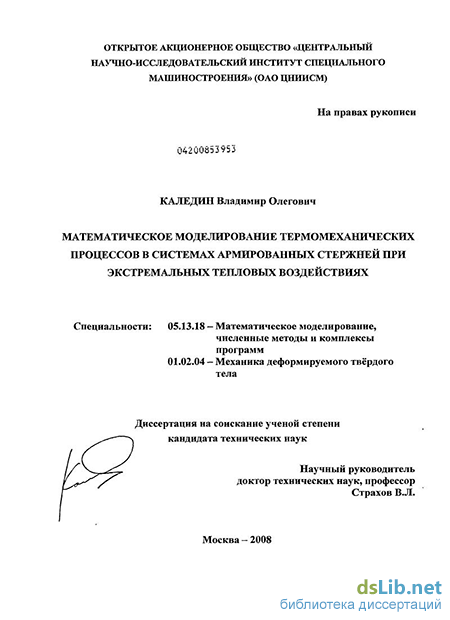 ОТКРЫТОЕ АКЦИОНЕРНОЕ ОБЩЕСТВО «ЦЕНТРАЛЬНЫЙ НАУЧНО-ИССЛЕДОВАТЕЛЬСКИЙ ИНСТИТУТ СПЕЦИАЛЬНОГО МАШИНОСТРОЕНИЯ» (ОАО ЦНИИСМ)

На правах рукописи

04200853953

КАЛЕДИН Владимир Олегович

МАТЕМАТИЧЕСКОЕ МОДЕЛИРОВАНИЕ ТЕРМОМЕХАНИЧЕСКИХ ПРОЦЕССОВ В СИСТЕМАХ АРМИРОВАННЫХ СТЕРЖНЕЙ ПРИ ЭКСТРЕМАЛЬНЫХ ТЕПЛОВЫХ ВОЗДЕЙСТВИЯХ

Специальности: 05.13.18 – Математическое моделирование, численные методы и комплексы программ
01.02.04 – Механика деформируемого твёрдого тела

Диссертация на соискание ученой степени кандидата технических наук

Научный руководитель
доктор технических наук, профессор
Страхов В.Л.

Москва – 2008

dsLib.net
библиотека диссертаций